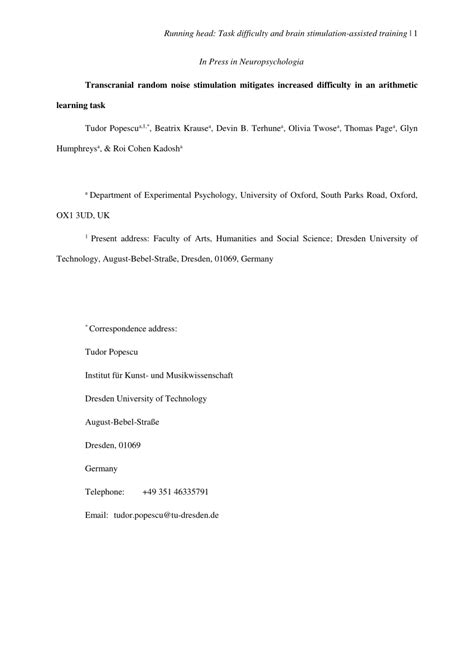 Running head: Task difficulty and brain stimulation-assisted training | 1

In Press in Neuropsychologia

Transcranial random noise stimulation mitigates increased difficulty in an arithmetic learning task

Tudor Popescu$^{a,1,*}$, Beatrix Krause$^{a}$, Devin B. Terhune$^{a}$, Olivia Twose$^{a}$, Thomas Page$^{a}$, Glyn Humphreys$^{a}$, & Roi Cohen Kadosh$^{a}$

$^{a}$ Department of Experimental Psychology, University of Oxford, South Parks Road, Oxford, OX1 3UD, UK

$^{1}$ Present address: Faculty of Arts, Humanities and Social Science; Dresden University of Technology, August-Bebel-Straße, Dresden, 01069, Germany

$^{*}$ Correspondence address:

Tudor Popescu

Institut für Kunst- und Musikwissenschaft

Dresden University of Technology

August-Bebel-Straße

Dresden, 01069

Germany

Telephone: +49 351 46335791

Email: tudor.popescu@tu-dresden.de